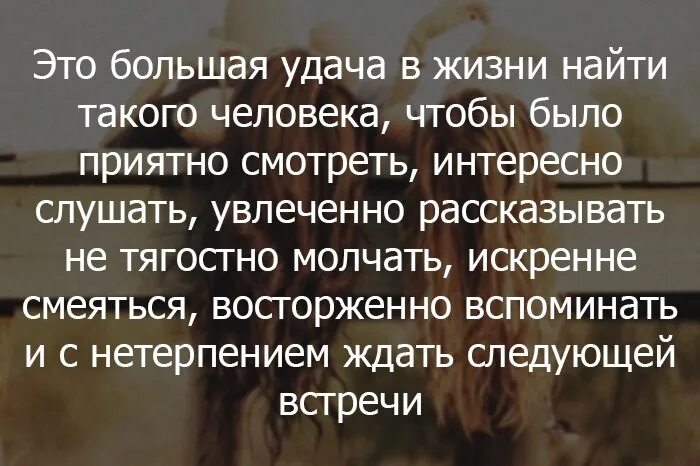 Это большая удача в жизни найти такого человека, чтобы было приятно смотреть, интересно слушать, увлеченно рассказывать не тягостно молчать, искренне смеяться, восторженно вспоминать и с нетерпением ждать следующей встречи